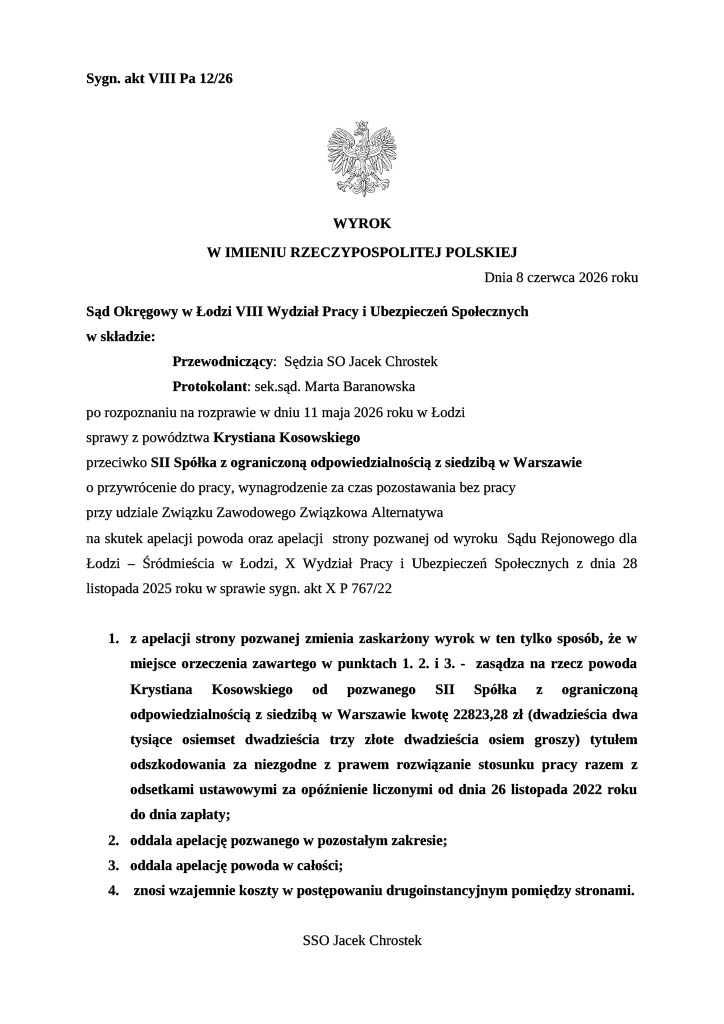 Sygn. akt VIII Pa 12/26

WYROK
W IMIENIU RZECZYPOSPOLITEJ POLSKIEJ
Dnia 8 czerwca 2026 roku

Sąd Okręgowy w Łodzi VIII Wydział Pracy i Ubezpieczeń Społecznych
w składzie:
Przewodniczący: Sędzia SO Jacek Chrostek
Protokolant: sek.sąd. Marta Baranowska
po rozpoznaniu na rozprawie w dniu 11 maja 2026 roku w Łodzi
sprawy z powództwa Krystiana Kosowskiego
przeciwko SII Spółka z ograniczoną odpowiedzialnością z siedzibą w Warszawie
o przywrócenie do pracy, wynagrodzenie za czas pozostawania bez pracy
przy udziale Związku Zawodowego Związkowa Alternatywa
na skutek apelacji powoda oraz apelacji strony pozwanej od wyroku Sądu Rejonowego dla Łodzi – Śródmieścia w Łodzi, X Wydział Pracy i Ubezpieczeń Społecznych z dnia 28 listopada 2025 roku w sprawie sygn. akt X P 767/22

1. z apelacji strony pozwanej zmienia zaskarżony wyrok w ten tylko sposób, że w miejsce orzeczenia zawartego w punktach 1. 2. i 3. - zasądza na rzecz powoda Krystiana Kosowskiego od pozwanego SII Spółka z ograniczoną odpowiedzialnością z siedzibą w Warszawie kwotę 22823,28 zł (dwadzieścia dwa tysiące osiemset dwadzieścia trzy złote dwadzieścia osiem groszy) tytułem odszkodowania za niezgodne z prawem rozwiązanie stosunku pracy razem z odsetkami ustawowymi za opóźnienie liczonymi od dnia 26 listopada 2022 roku do dnia zapłaty;
2. oddala apelację pozwanego w pozostałym zakresie;
3. oddala apelację powoda w całości;
4. znosi wzajemnie koszty w postępowaniu drugoinstancyjnym pomiędzy stronami.

SSO Jacek Chrostek